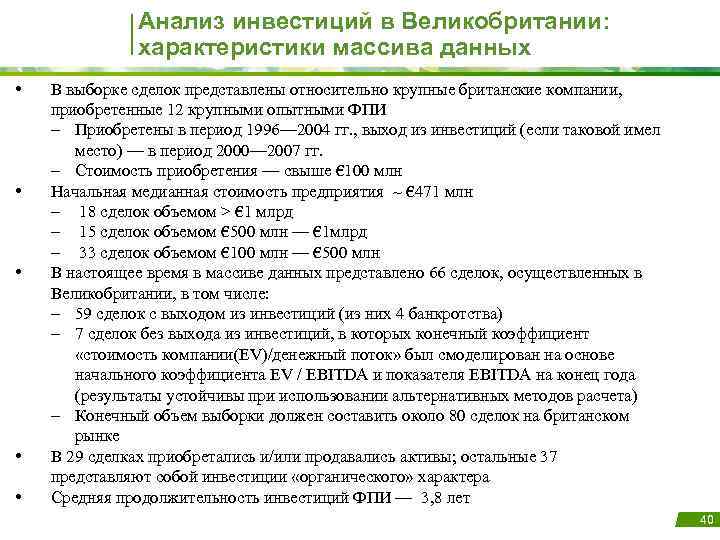 Анализ инвестиций в Великобритании: характеристики массива данных

• В выборке сделок представлены относительно крупные британские компании, приобретенные 12 крупными опытными ФПИ
– Приобретены в период 1996—2004 гг., выход из инвестиций (если таковой имел место) — в период 2000—2007 гг.
– Стоимость приобретения — свыше €100 млн
• Начальная медианная стоимость предприятия ~ €471 млн
– 18 сделок объемом > €1 млрд
– 15 сделок объемом €500 млн — €1млрд
– 33 сделок объемом €100 млн — €500 млн
• В настоящее время в массиве данных представлено 66 сделок, осуществленных в Великобритании, в том числе:
– 59 сделок с выходом из инвестиций (из них 4 банкротства)
– 7 сделок без выхода из инвестиций, в которых конечный коэффициент «стоимость компании(EV)/денежный поток» был смоделирован на основе начального коэффициента EV / EBITDA и показателя EBITDA на конец года (результаты устойчивы при использовании альтернативных методов расчета)
– Конечный объем выборки должен составить около 80 сделок на британском рынке
• В 29 сделках приобретались и/или продавались активы; остальные 37 представляют собой инвестиции «органического» характера
• Средняя продолжительность инвестиций ФПИ — 3,8 лет

40